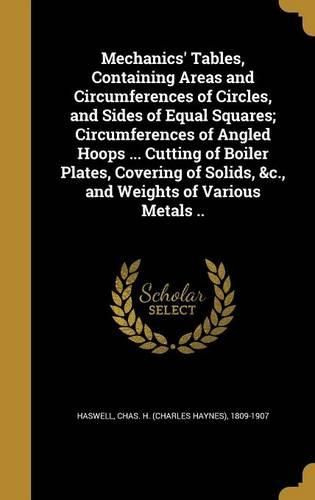 Mechanics' Tables, Containing Areas and Circumferences of Circles, and Sides of Equal Squares; Circumferences of Angled Hoops ... Cutting of Boiler Plates, Covering of Solids, &c., and Weights of Various Metals ..

Scholar SELECT

HASWELL, CHAS. H. (CHARLES HAYNES), 1809-1907